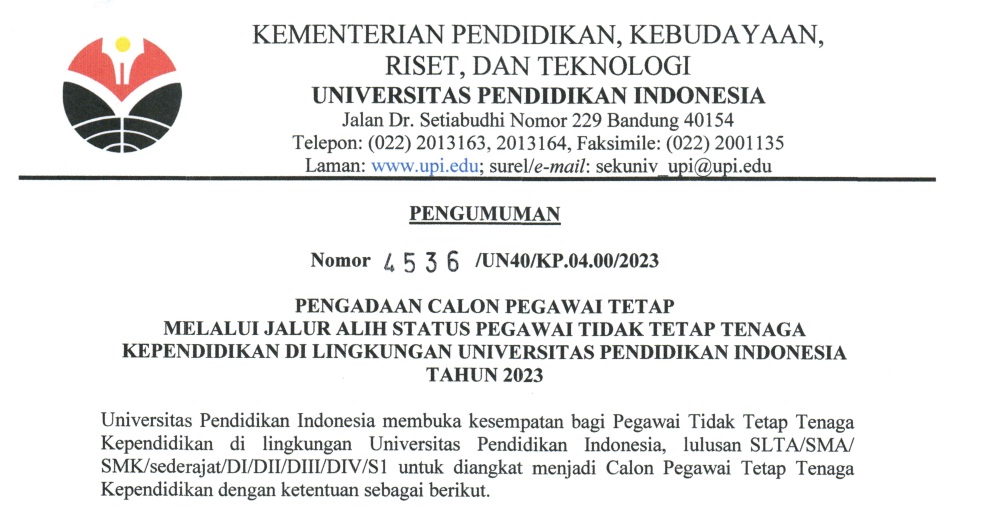 KEMENTERIAN PENDIDIKAN, KEBUDAYAAN, RISET, DAN TEKNOLOGI
UNIVERSITAS PENDIDIKAN INDONESIA
Jalan Dr. Setiabudhi Nomor 229 Bandung 40154
Telepon: (022) 2013163, 2013164, Faksimile: (022) 2001135
Laman: www.upi.edu; surel/e-mail: sekuniv_upi@upi.edu

PENGUMUMAN

Nomor 4536 /UN40/KP.04.00/2023

PENGADAAN CALON PEGAWAI TETAP
MELALUI JALUR ALIH STATUS PEGAWAI TIDAK TETAP TENAGA KEPENDIDIKAN DI LINGKUNGAN UNIVERSITAS PENDIDIKAN INDONESIA TAHUN 2023

Universitas Pendidikan Indonesia membuka kesempatan bagi Pegawai Tidak Tetap Tenaga Kependidikan di lingkungan Universitas Pendidikan Indonesia, lulusan SLTA/SMA/SMK/sederajat/DI/DII/DIII/DIV/S1 untuk diangkat menjadi Calon Pegawai Tetap Tenaga Kependidikan dengan ketentuan sebagai berikut.